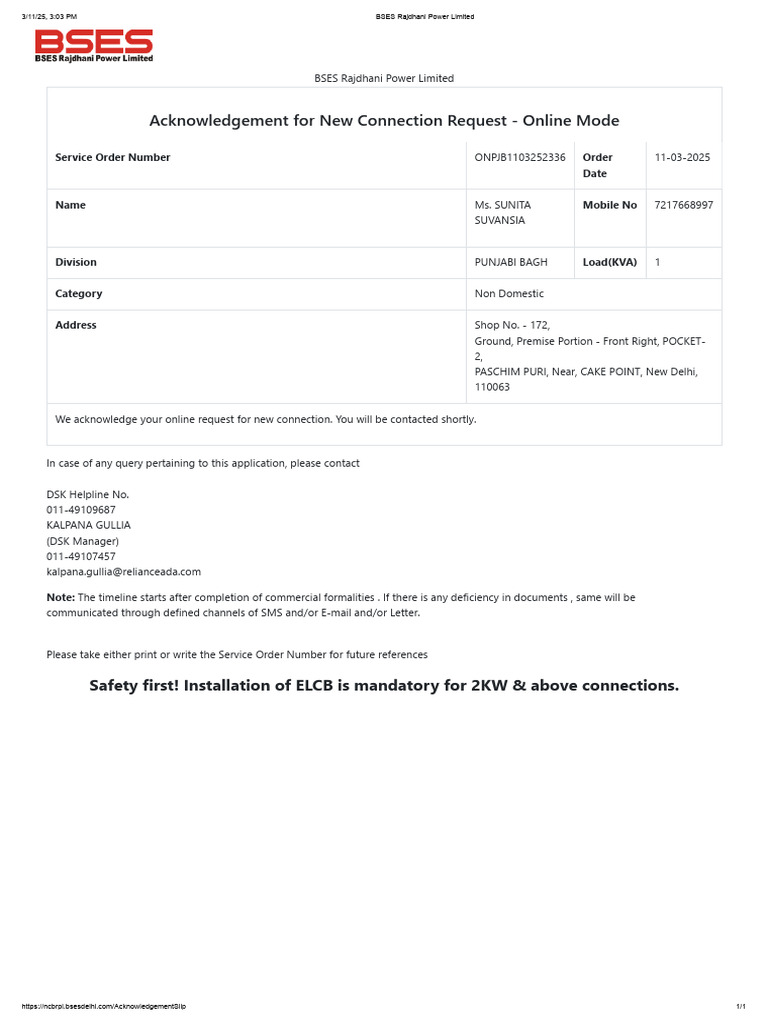 3/11/25, 3:03 PM

BSES Rajdhani Power Limited

BSES
BSES Rajdhani Power Limited

BSES Rajdhani Power Limited

Acknowledgement for New Connection Request - Online Mode

| Service Order Number | ONPJB1103252336 | Order Date | 11-03-2025 |
|---|---|---|---|
| Name | Ms. SUNITA SUVANSIA | Mobile No | 7217668997 |
| Division | PUNJABI BAGH | Load(KVA) | 1 |
| Category | Non Domestic | | |
| Address | Shop No. - 172, Ground, Premise Portion - Front Right, POCKET-2, PASCHIM PURI, Near, CAKE POINT, New Delhi, 110063 | | |

We acknowledge your online request for new connection. You will be contacted shortly.

In case of any query pertaining to this application, please contact

DSK Helpline No.
011-49109687
KALPANA GULLIA
(DSK Manager)
011-49107457
kalpana.gullia@relianceada.com

Note: The timeline starts after completion of commercial formalities . If there is any deficiency in documents , same will be communicated through defined channels of SMS and/or E-mail and/or Letter.

Please take either print or write the Service Order Number for future references

Safety first! Installation of ELCB is mandatory for 2KW & above connections.

https://ncbrpl.bsesdelhi.com/AcknowledgementSlip

1/1